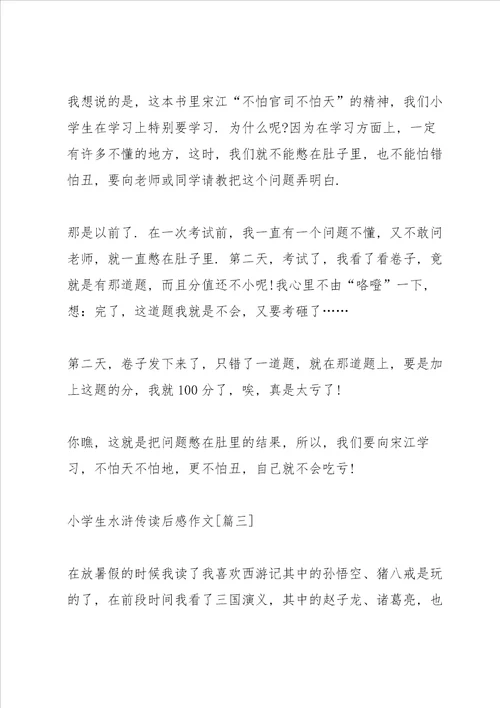 我想说的是，这本书里宋江“不怕官司不怕天”的精神，我们小学生在学习上特别要学习．为什么呢?因为在学习方面上，一定有许多不懂的地方，这时，我们就不能憋在肚子里，也不能怕错怕丑，要向老师或同学请教把这个问题弄明白.

那是以前了．在一次考试前，我一直有一个问题不懂，又不敢问老师，就一直憋在肚子里．第二天，考试了，我看了看卷子，竟就是有那道题，而且分值还不小呢!我心里不由“咯噔”一下，想：完了，这道题我就是不会，又要考砸了……

第二天，卷子发下来了，只错了一道题，就在那道题上，要是加上这题的分，我就100分了，唉，真是太亏了!

你瞧，这就是把问题憋在肚里的结果，所以，我们要向宋江学习，不怕天不怕地，更不怕丑，自己就不会吃亏!

小学生水浒传读后感作文[篇三]

在放暑假的时候我读了我喜欢西游记其中的孙悟空、猪八戒是玩的了，在前段时间我看了三国演义，其中的赵子龙、诸葛亮，也